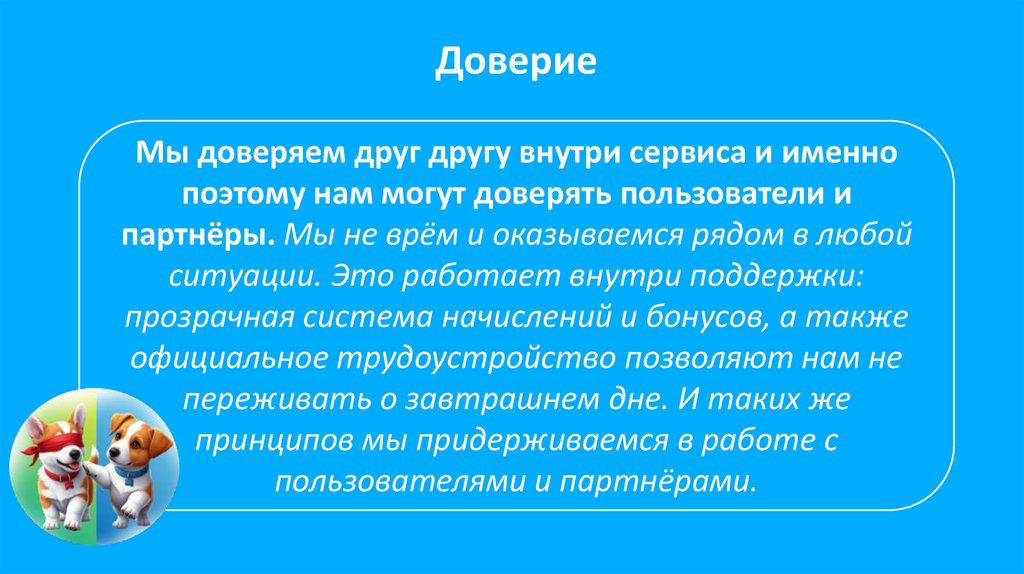 Доверие

Мы доверяем друг другу внутри сервиса и именно поэтому нам могут доверять пользователи и партнёры. Мы не врём и оказываемся рядом в любой ситуации. Это работает внутри поддержки: прозрачная система начислений и бонусов, а также официальное трудоустройство позволяют нам не переживать о завтрашнем дне. И таких же принципов мы придерживаемся в работе с пользователями и партнёрами.